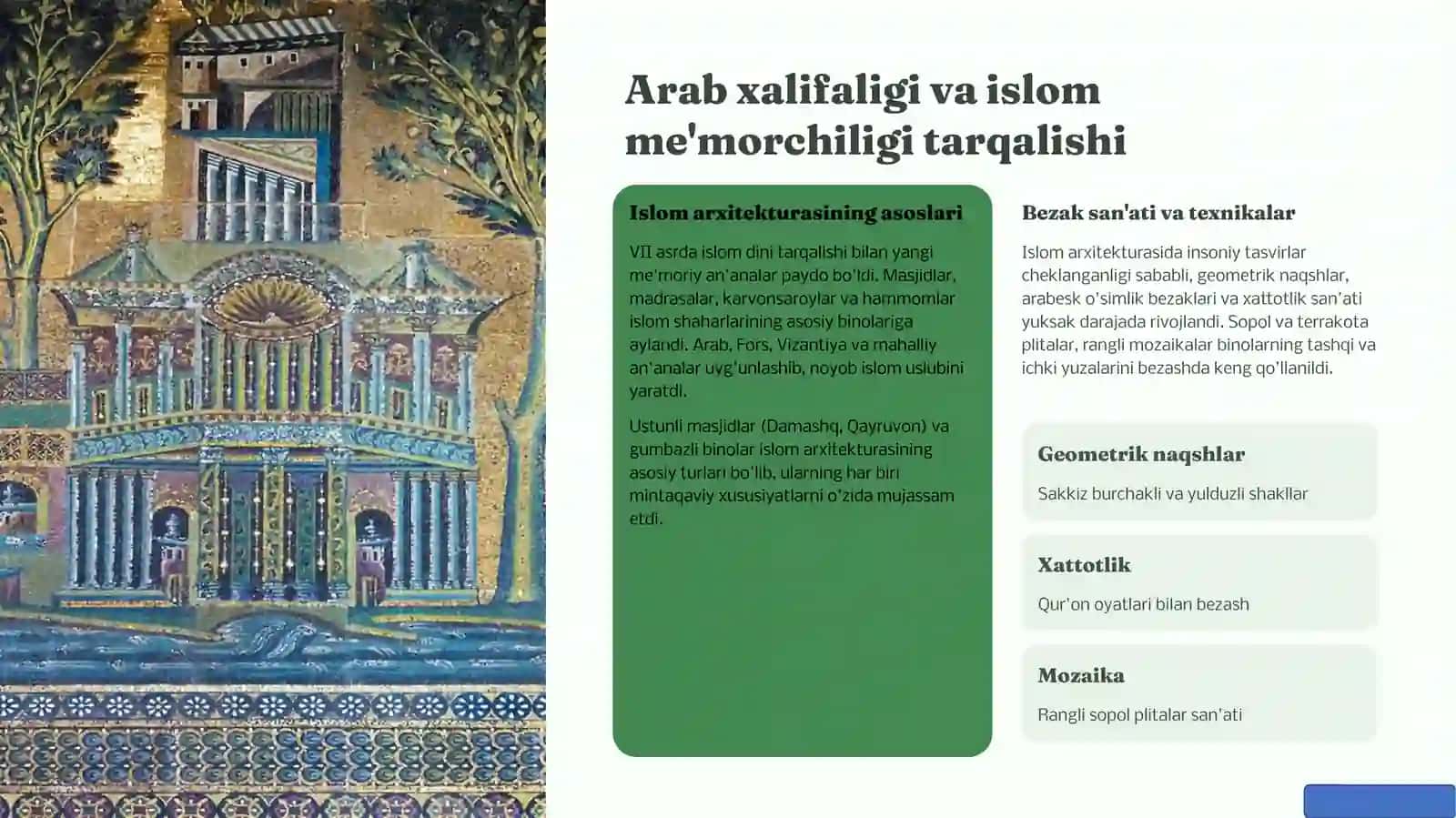 Arab xalifaligi va islom me'morchiligi tarqalishi

Islom arxitekturasining asoslari

VII asrda islom dini tarqalishi bilan yangi me'moriy an'analar paydo bo'ldi. Masjidlar, madrasalar, karvonsaroylar va hammomlar islom shaharlarining asosiy binolariga aylandi. Arab, Fors, Vizantiya va mahalliy an'analar uyg'unlashib, noyob islom uslubini yaratdi.

Ustunli masjidlar (Damashq, Qayruvon) va gumbazli binolar islom arxitekturasining asosiy turlari bo'lib, ularning har biri mintaqaviy xususiyatlarni o'zida mujassam etdi.

Bezak san'ati va texnikalar

Islom arxitekturasida insoniy tasvirlar cheklanganligi sababli, geometrik naqshlar, arabesk o'simlik bezaklari va xattotlik san'ati yuksak darajada rivojlandi. Sopol va terrakota plitalar, rangli mozaikalar binolarning tashqi va ichki yuzalarini bezashda keng qo'llanildi.

Geometrik naqshlar

Sakkiz burchakli va yulduzli shakllar

Xattotlik

Qur'on oyatlari bilan bezash

Mozaika

Rangli sopol plitalar san'ati